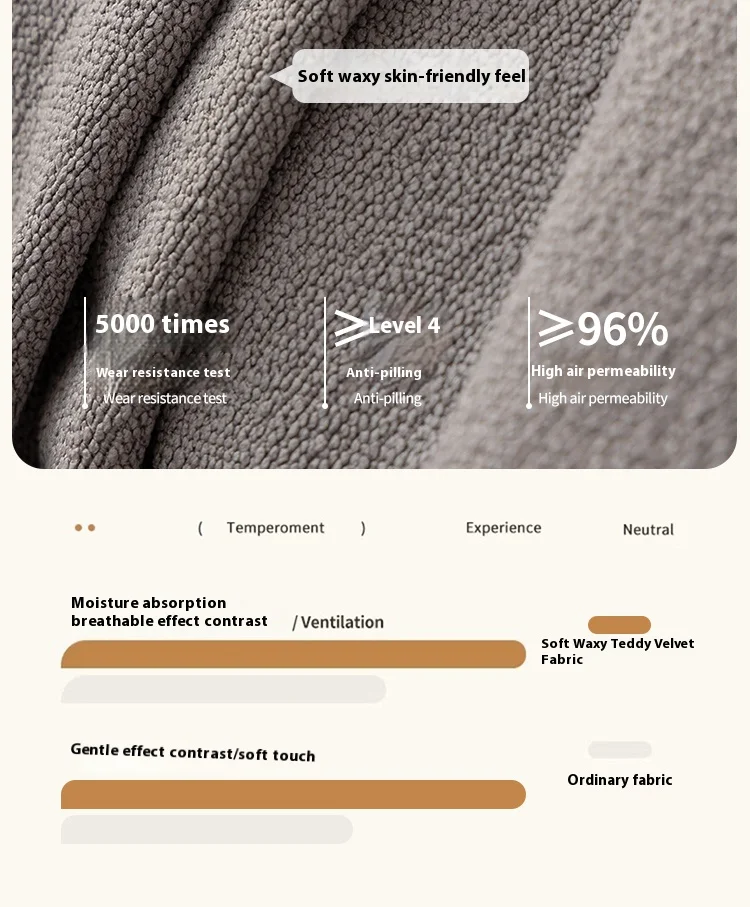 Soft waxy skin-friendly feel

5000 times
Wear resistance test
Wear resistance test

≥Level 4
Anti-pilling
Anti-pilling

≥96%
High air permeability
High air permeability

( Temperoment ) Experience Neutral

Moisture absorption breathable effect contrast / Ventilation

Soft Waxy Teddy Velvet Fabric

Gentle effect contrast/soft touch

Ordinary fabric